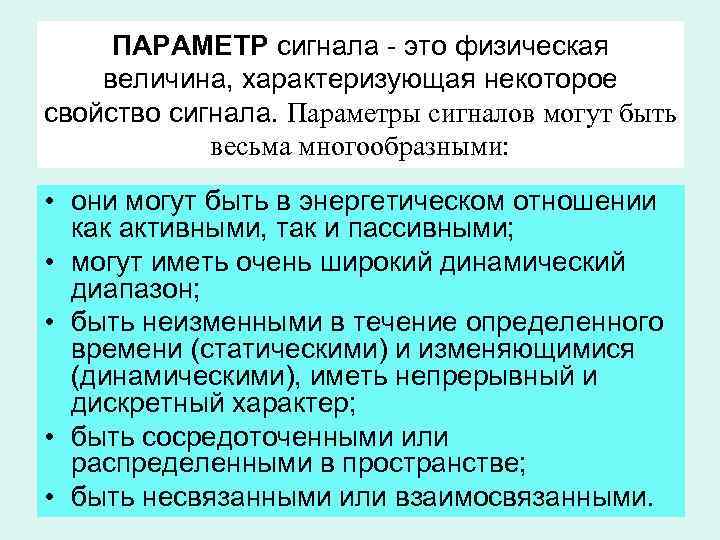 ПАРАМЕТР сигнала - это физическая величина, характеризующая некоторое свойство сигнала. Параметры сигналов могут быть весьма многообразными:

• они могут быть в энергетическом отношении как активными, так и пассивными;
• могут иметь очень широкий динамический диапазон;
• быть неизменными в течение определенного времени (статическими) и изменяющимися (динамическими), иметь непрерывный и дискретный характер;
• быть сосредоточенными или распределенными в пространстве;
• быть несвязанными или взаимосвязанными.